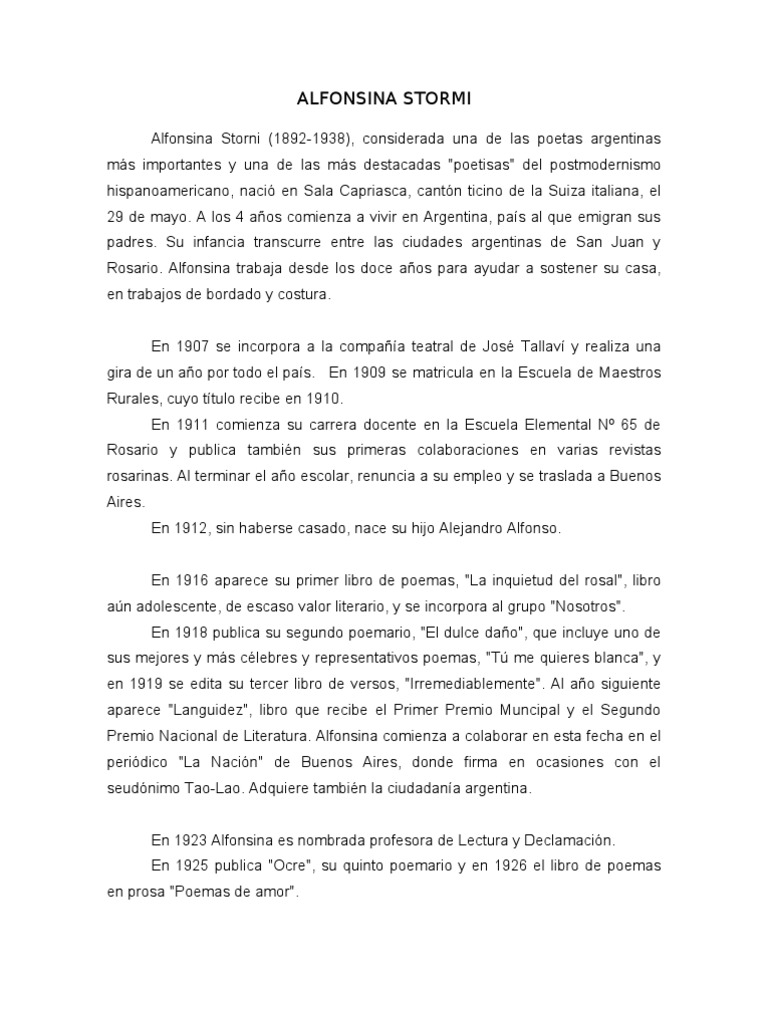 ALFONSINA STORMI

Alfonsina Storni (1892-1938), considerada una de las poetas argentinas más importantes y una de las más destacadas "poetisas" del postmodernismo hispanoamericano, nació en Sala Capriasca, cantón ticino de la Suiza italiana, el 29 de mayo. A los 4 años comienza a vivir en Argentina, país al que emigran sus padres. Su infancia transcurre entre las ciudades argentinas de San Juan y Rosario. Alfonsina trabaja desde los doce años para ayudar a sostener su casa, en trabajos de bordado y costura.

En 1907 se incorpora a la compañía teatral de José Tallaví y realiza una gira de un año por todo el país. En 1909 se matricula en la Escuela de Maestros Rurales, cuyo título recibe en 1910.

En 1911 comienza su carrera docente en la Escuela Elemental Nº 65 de Rosario y publica también sus primeras colaboraciones en varias revistas rosarinas. Al terminar el año escolar, renuncia a su empleo y se traslada a Buenos Aires.

En 1912, sin haberse casado, nace su hijo Alejandro Alfonso.

En 1916 aparece su primer libro de poemas, "La inquietud del rosal", libro aún adolescente, de escaso valor literario, y se incorpora al grupo "Nosotros".

En 1918 publica su segundo poemario, "El dulce daño", que incluye uno de sus mejores y más célebres y representativos poemas, "Tú me quieres blanca", y en 1919 se edita su tercer libro de versos, "Irremediablemente". Al año siguiente aparece "Languidez", libro que recibe el Primer Premio Muncipal y el Segundo Premio Nacional de Literatura. Alfonsina comienza a colaborar en esta fecha en el periódico "La Nación" de Buenos Aires, donde firma en ocasiones con el seudónimo Tao-Lao. Adquiere también la ciudadanía argentina.

En 1923 Alfonsina es nombrada profesora de Lectura y Declamación.

En 1925 publica "Ocre", su quinto poemario y en 1926 el libro de poemas en prosa "Poemas de amor".